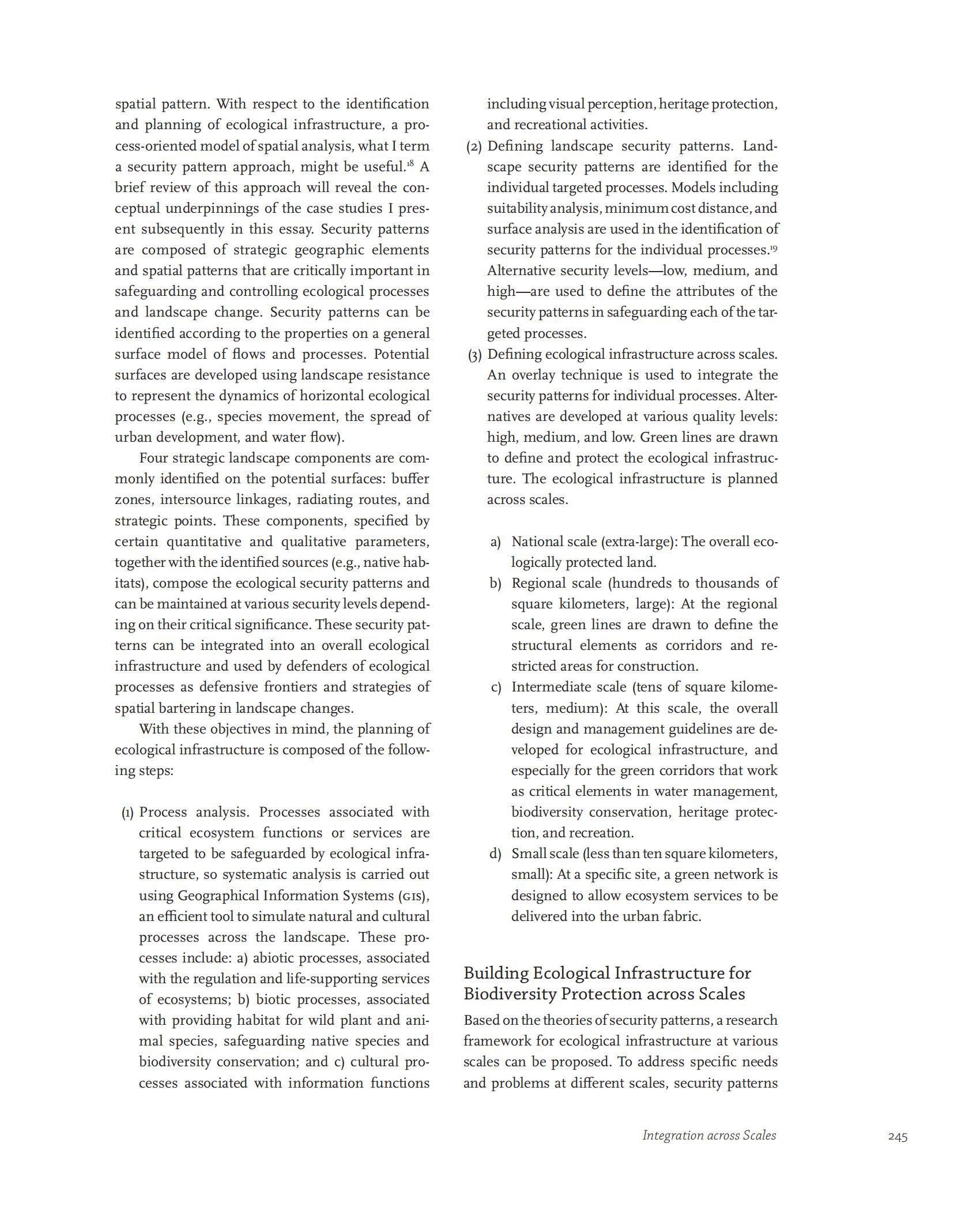 spatial pattern. With respect to the identification and planning of ecological infrastructure, a process-oriented model of spatial analysis, what I term a security pattern approach, might be useful.$^{18}$ A brief review of this approach will reveal the conceptual underpinnings of the case studies I present subsequently in this essay. Security patterns are composed of strategic geographic elements and spatial patterns that are critically important in safeguarding and controlling ecological processes and landscape change. Security patterns can be identified according to the properties on a general surface model of flows and processes. Potential surfaces are developed using landscape resistance to represent the dynamics of horizontal ecological processes (e.g., species movement, the spread of urban development, and water flow).

Four strategic landscape components are commonly identified on the potential surfaces: buffer zones, intersource linkages, radiating routes, and strategic points. These components, specified by certain quantitative and qualitative parameters, together with the identified sources (e.g., native habitats), compose the ecological security patterns and can be maintained at various security levels depending on their critical significance. These security patterns can be integrated into an overall ecological infrastructure and used by defenders of ecological processes as defensive frontiers and strategies of spatial bartering in landscape changes.

With these objectives in mind, the planning of ecological infrastructure is composed of the following steps:

(1) Process analysis. Processes associated with critical ecosystem functions or services are targeted to be safeguarded by ecological infrastructure, so systematic analysis is carried out using Geographical Information Systems (GIS), an efficient tool to simulate natural and cultural processes across the landscape. These processes include: a) abiotic processes, associated with the regulation and life-supporting services of ecosystems; b) biotic processes, associated with providing habitat for wild plant and animal species, safeguarding native species and biodiversity conservation; and c) cultural processes associated with information functions including visual perception, heritage protection, and recreational activities.

(2) Defining landscape security patterns. Landscape security patterns are identified for the individual targeted processes. Models including suitability analysis, minimum cost distance, and surface analysis are used in the identification of security patterns for the individual processes.$^{19}$ Alternative security levels—low, medium, and high—are used to define the attributes of the security patterns in safeguarding each of the targeted processes.

(3) Defining ecological infrastructure across scales. An overlay technique is used to integrate the security patterns for individual processes. Alternatives are developed at various quality levels: high, medium, and low. Green lines are drawn to define and protect the ecological infrastructure. The ecological infrastructure is planned across scales.

a) National scale (extra-large): The overall ecologically protected land.
b) Regional scale (hundreds to thousands of square kilometers, large): At the regional scale, green lines are drawn to define the structural elements as corridors and restricted areas for construction.
c) Intermediate scale (tens of square kilometers, medium): At this scale, the overall design and management guidelines are developed for ecological infrastructure, and especially for the green corridors that work as critical elements in water management, biodiversity conservation, heritage protection, and recreation.
d) Small scale (less than ten square kilometers, small): At a specific site, a green network is designed to allow ecosystem services to be delivered into the urban fabric.

Building Ecological Infrastructure for Biodiversity Protection across Scales

Based on the theories of security patterns, a research framework for ecological infrastructure at various scales can be proposed. To address specific needs and problems at different scales, security patterns

Integration across Scales 245